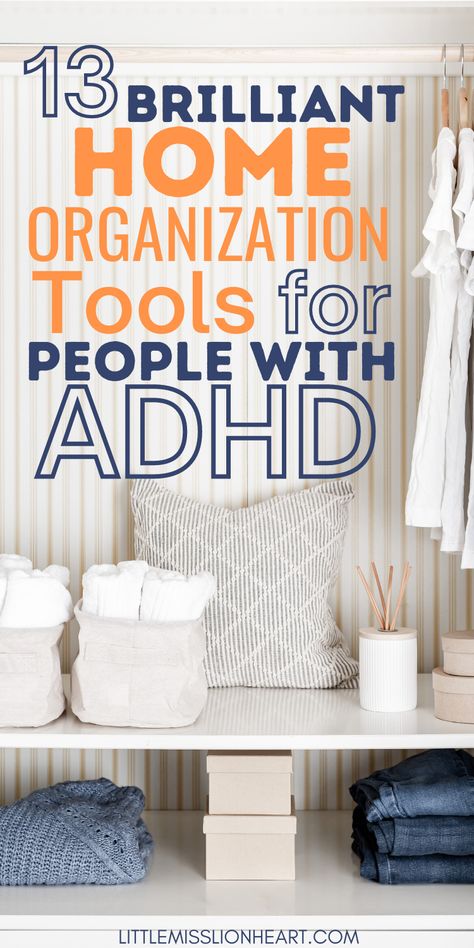 13 BRILLIANT HOME ORGANIZATION Tools for PEOPLE WITH ADHD

LITTLEMISSLIONHEART.COM